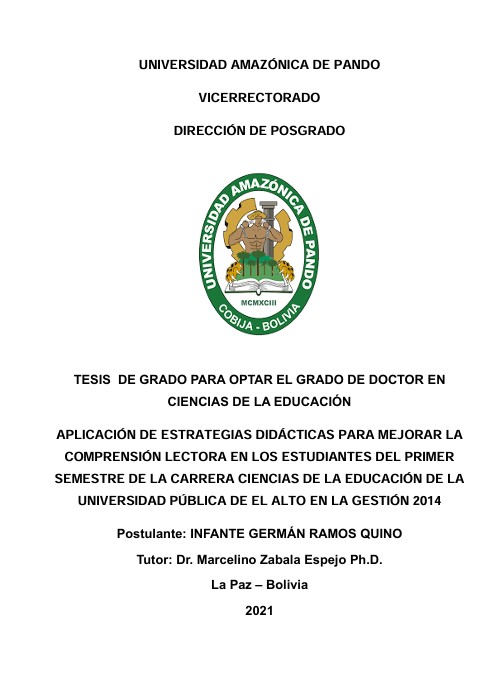 UNIVERSIDAD AMAZÓNICA DE PANDO

VICERRECTORADO

DIRECCIÓN DE POSGRADO

UNIVERSIDAD AMAZÓNICA DE PANDO

MCMXCIII

COBIJA - BOLIVIA

TESIS DE GRADO PARA OPTAR EL GRADO DE DOCTOR EN CIENCIAS DE LA EDUCACIÓN

APLICACIÓN DE ESTRATEGIAS DIDÁCTICAS PARA MEJORAR LA COMPRENSIÓN LECTORA EN LOS ESTUDIANTES DEL PRIMER SEMESTRE DE LA CARRERA CIENCIAS DE LA EDUCACIÓN DE LA UNIVERSIDAD PÚBLICA DE EL ALTO EN LA GESTIÓN 2014

Postulante: INFANTE GERMÁN RAMOS QUINO

Tutor: Dr. Marcelino Zabala Espejo Ph.D.

La Paz – Bolivia

2021